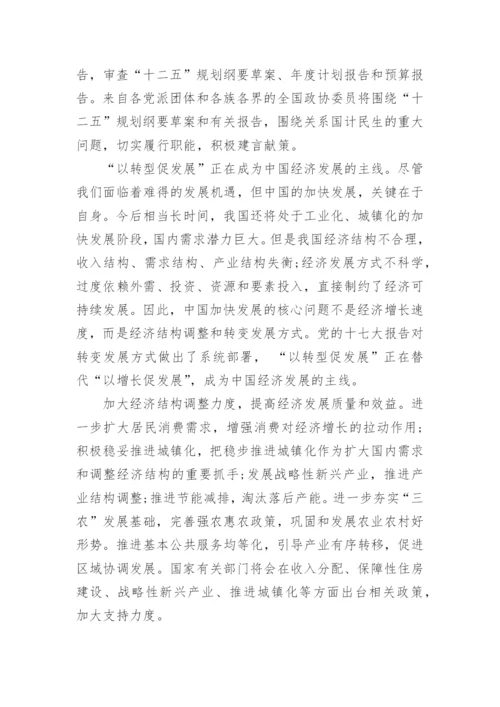 告，审查“十二五”规划纲要草案、年度计划报告和预算报告。来自各党派团体和各族各界的全国政协委员将围绕“十二五”规划纲要草案和有关报告，围绕关系国计民生的重大问题，切实履行职能，积极建言献策。

“以转型促发展”正在成为中国经济发展的主线。尽管我们面临着难得的发展机遇，但中国的加快发展，关键在于自身。今后相当长时间，我国还将处于工业化、城镇化的加快发展阶段，国内需求潜力巨大。但是我国经济结构不合理，收入结构、需求结构、产业结构失衡；经济发展方式不科学，过度依赖外需、投资、资源和要素投入，直接制约了经济可持续发展。因此，中国加快发展的核心问题不是经济增长速度，而是经济结构调整和转变发展方式。党的十七大报告对转变发展方式做出了系统部署，“以转型促发展”正在替代“以增长促发展”，成为中国经济发展的主线。

加大经济结构调整力度，提高经济发展质量和效益。进一步扩大居民消费需求，增强消费对经济增长的拉动作用；积极稳妥推进城镇化，把稳步推进城镇化作为扩大国内需求和调整经济结构的重要抓手；发展战略性新兴产业，推进产业结构调整；推进节能减排，淘汰落后产能。进一步夯实“三农”发展基础，完善强农惠农政策，巩固和发展农业农村好形势。推进基本公共服务均等化，引导产业有序转移，促进区域协调发展。国家有关部门将会在收入分配、保障性住房建设、战略性新兴产业、推进城镇化等方面出台相关政策，加大支持力度。